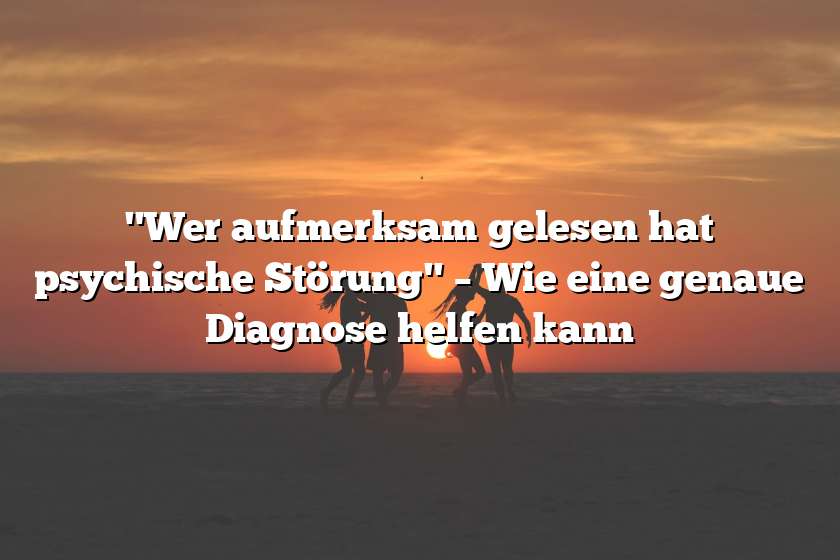 "Wer aufmerksam gelesen hat psychische Störung" – Wie eine genaue Diagnose helfen kann